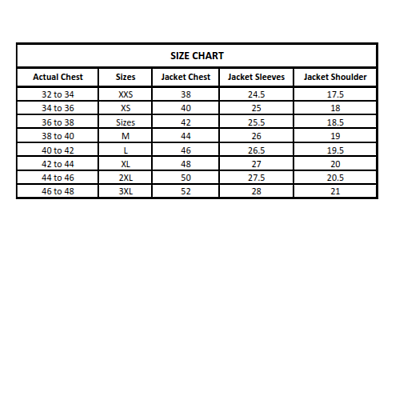 SIZE CHART

| Actual Chest | Sizes | Jacket Chest | Jacket Sleeves | Jacket Shoulder |
|---|---|---|---|---|
| 32 to 34 | XXS | 38 | 24.5 | 17.5 |
| 34 to 36 | XS | 40 | 25 | 18 |
| 36 to 38 | Sizes | 42 | 25.5 | 18.5 |
| 38 to 40 | M | 44 | 26 | 19 |
| 40 to 42 | L | 46 | 26.5 | 19.5 |
| 42 to 44 | XL | 48 | 27 | 20 |
| 44 to 46 | 2XL | 50 | 27.5 | 20.5 |
| 46 to 48 | 3XL | 52 | 28 | 21 |